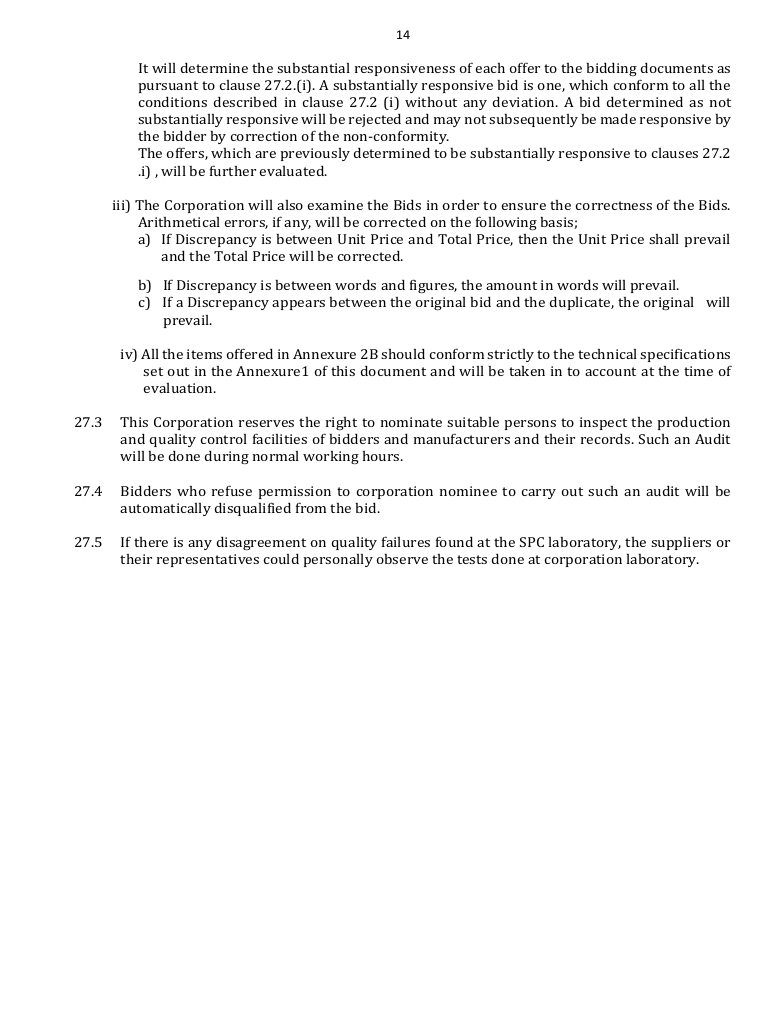 14

It will determine the substantial responsiveness of each offer to the bidding documents as pursuant to clause 27.2.(i). A substantially responsive bid is one, which conform to all the conditions described in clause 27.2 (i) without any deviation. A bid determined as not substantially responsive will be rejected and may not subsequently be made responsive by the bidder by correction of the non-conformity.
The offers, which are previously determined to be substantially responsive to clauses 27.2 .i) , will be further evaluated.

iii) The Corporation will also examine the Bids in order to ensure the correctness of the Bids. Arithmetical errors, if any, will be corrected on the following basis;
a) If Discrepancy is between Unit Price and Total Price, then the Unit Price shall prevail and the Total Price will be corrected.

b) If Discrepancy is between words and figures, the amount in words will prevail.
c) If a Discrepancy appears between the original bid and the duplicate, the original will prevail.

iv) All the items offered in Annexure 2B should conform strictly to the technical specifications set out in the Annexure1 of this document and will be taken in to account at the time of evaluation.

27.3 This Corporation reserves the right to nominate suitable persons to inspect the production and quality control facilities of bidders and manufacturers and their records. Such an Audit will be done during normal working hours.

27.4 Bidders who refuse permission to corporation nominee to carry out such an audit will be automatically disqualified from the bid.

27.5 If there is any disagreement on quality failures found at the SPC laboratory, the suppliers or their representatives could personally observe the tests done at corporation laboratory.